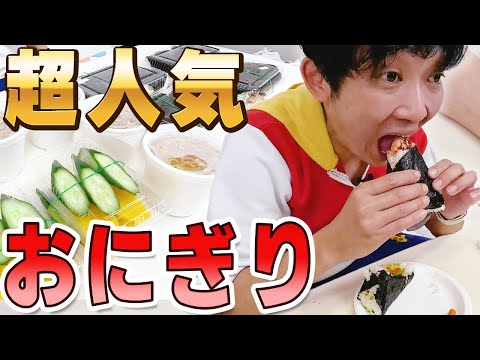 超人気

おにぎり